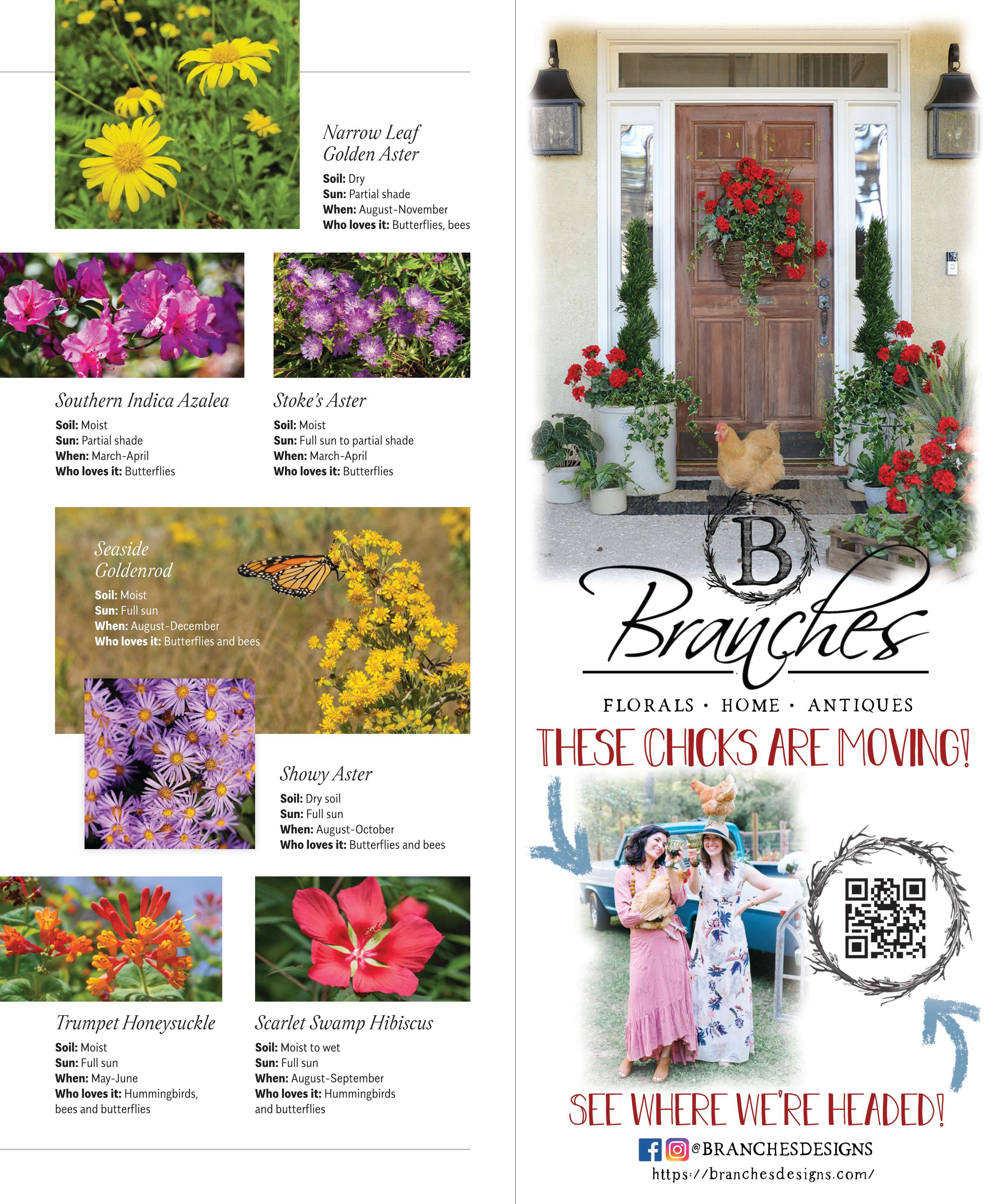 Narrow Leaf Golden Aster

Soil: Dry
Sun: Partial shade
When: August-November
Who loves it: Butterflies, bees

Southern Indica Azalea

Soil: Moist
Sun: Partial shade
When: March-April
Who loves it: Butterflies

Stoke's Aster

Soil: Moist
Sun: Full sun to partial shade
When: March-April
Who loves it: Butterflies

Seaside Goldenrod

Soil: Moist
Sun: Full sun
When: August-December
Who loves it: Butterflies and bees

Showy Aster

Soil: Dry soil
Sun: Full sun
When: August-October
Who loves it: Butterflies and bees

Trumpet Honeysuckle

Soil: Moist
Sun: Full sun
When: May-June
Who loves it: Hummingbirds, bees and butterflies

Scarlet Swamp Hibiscus

Soil: Moist to wet
Sun: Full sun
When: August-September
Who loves it: Hummingbirds and butterflies

B

Branches

FLORALS • HOME • ANTIQUES

THESE CHICKS ARE MOVING!

SEE WHERE WE'RE HEADED!

@BRANCHESDESIGNS
https://branchesdesigns.com/